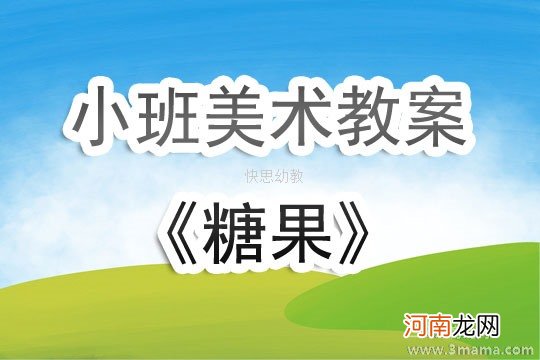 小班美术教案

快思幼教

《糖果》

河南龙网

www.3mama.com